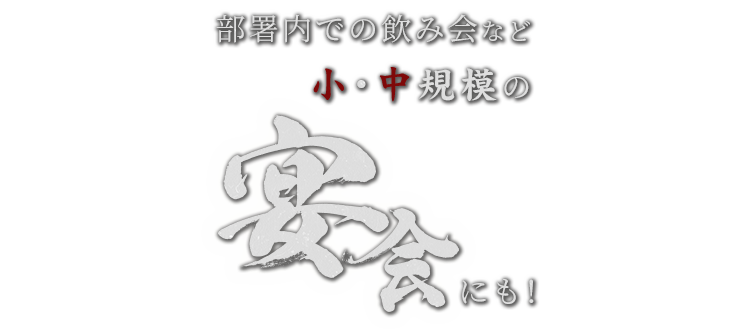 部署内での飲み会など

小・中規模の

宴会にも！